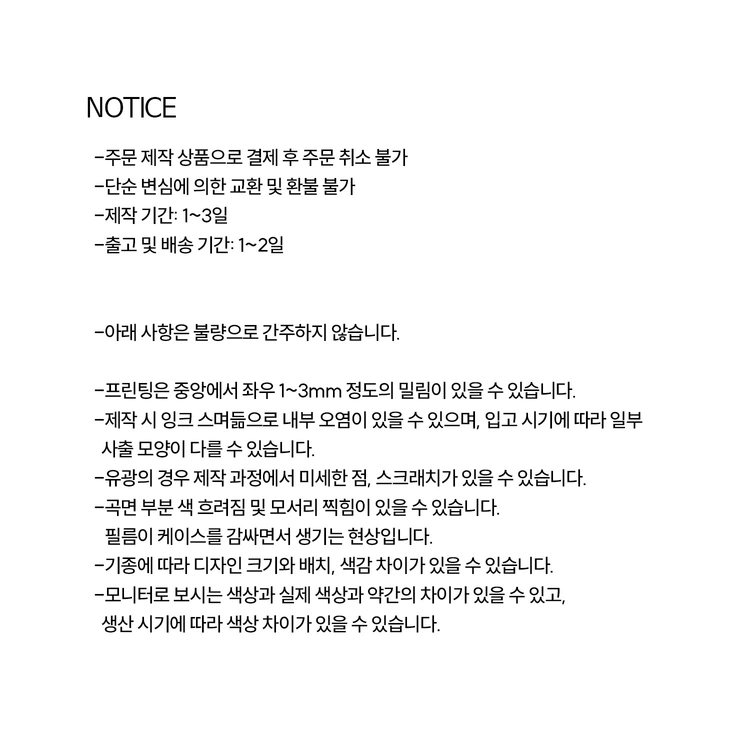 NOTICE

-주문 제작 상품으로 결제 후 주문 취소 불가
-단순 변심에 의한 교환 및 환불 불가
-제작 기간: 1~3일
-출고 및 배송 기간: 1~2일

-아래 사항은 불량으로 간주하지 않습니다.

-프린팅은 중앙에서 좌우 1~3mm 정도의 밀림이 있을 수 있습니다.
-제작 시 잉크 스며듦으로 내부 오염이 있을 수 있으며, 입고 시기에 따라 일부 사출 모양이 다를 수 있습니다.
-유광의 경우 제작 과정에서 미세한 점, 스크래치가 있을 수 있습니다.
-곡면 부분 색 흐려짐 및 모서리 찍힘이 있을 수 있습니다.
필름이 케이스를 감싸면서 생기는 현상입니다.
-기종에 따라 디자인 크기와 배치, 색감 차이가 있을 수 있습니다.
-모니터로 보시는 색상과 실제 색상과 약간의 차이가 있을 수 있고,
생산 시기에 따라 색상 차이가 있을 수 있습니다.